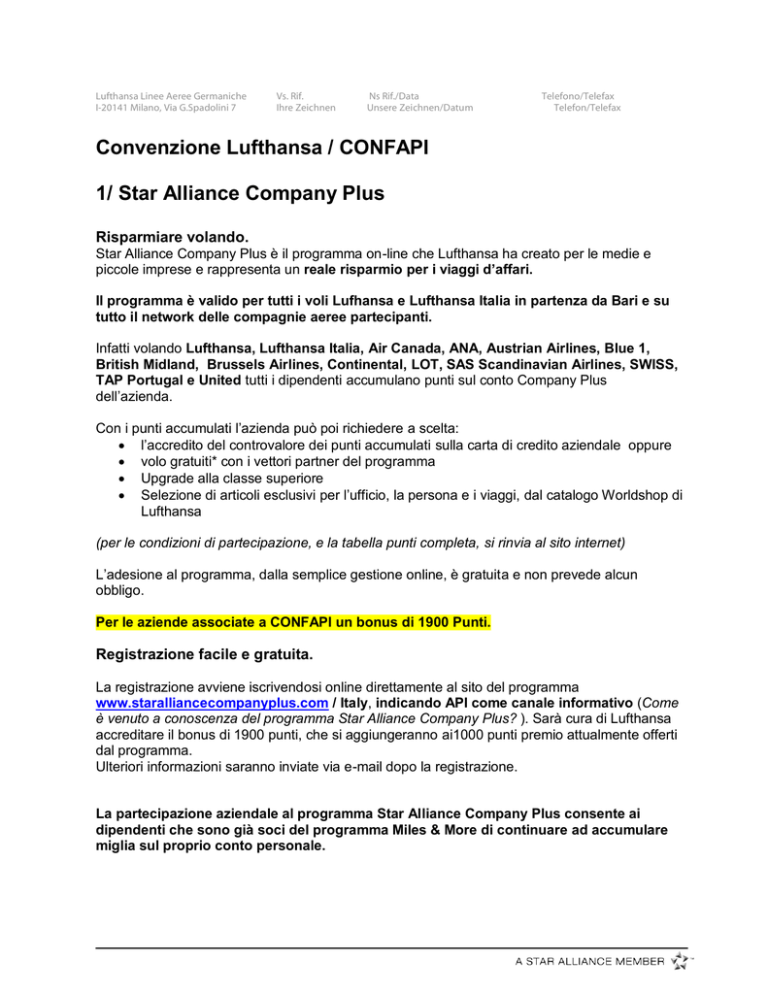 Lufthansa Linee Aeree Germaniche
I-20141 Milano, Via G.Spadolini 7

Vs. Rif.
Ihre Zeichnen

Ns Rif./Data
Unsere Zeichnen/Datum

Telefono/Telefax
Telefon/Telefax

Convenzione Lufthansa / CONFAPI

1/ Star Alliance Company Plus

Risparmiare volando.
Star Alliance Company Plus è il programma on-line che Lufthansa ha creato per le medie e piccole imprese e rappresenta un reale risparmio per i viaggi d'affari.

Il programma è valido per tutti i voli Lufhansa e Lufthansa Italia in partenza da Bari e su tutto il network delle compagnie aeree partecipanti.

Infatti volando Lufthansa, Lufthansa Italia, Air Canada, ANA, Austrian Airlines, Blue 1, British Midland, Brussels Airlines, Continental, LOT, SAS Scandinavian Airlines, SWISS, TAP Portugal e United tutti i dipendenti accumulano punti sul conto Company Plus dell'azienda.

Con i punti accumulati l'azienda può poi richiedere a scelta:
• l'accredito del controvalore dei punti accumulati sulla carta di credito aziendale oppure
• volo gratuiti* con i vettori partner del programma
• Upgrade alla classe superiore
• Selezione di articoli esclusivi per l'ufficio, la persona e i viaggi, dal catalogo Worldshop di Lufthansa

(per le condizioni di partecipazione, e la tabella punti completa, si rinvia al sito internet)

L'adesione al programma, dalla semplice gestione online, è gratuita e non prevede alcun obbligo.

Per le aziende associate a CONFAPI un bonus di 1900 Punti.

Registrazione facile e gratuita.

La registrazione avviene iscrivendosi online direttamente al sito del programma www.staralliancecompanyplus.com / Italy, indicando API come canale informativo (Come è venuto a conoscenza del programma Star Alliance Company Plus? ). Sarà cura di Lufthansa accreditare il bonus di 1900 punti, che si aggiungeranno ai1000 punti premio attualmente offerti dal programma.
Ulteriori informazioni saranno inviate via e-mail dopo la registrazione.

La partecipazione aziendale al programma Star Alliance Company Plus consente ai dipendenti che sono già soci del programma Miles & More di continuare ad accumulare miglia sul proprio conto personale.

A STAR ALLIANCE MEMBER